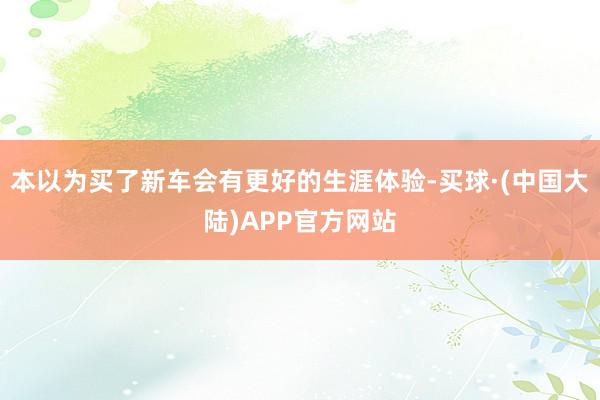 本以为买了新车会有更好的生涯体验-买球·(中国大陆)APP官方网站